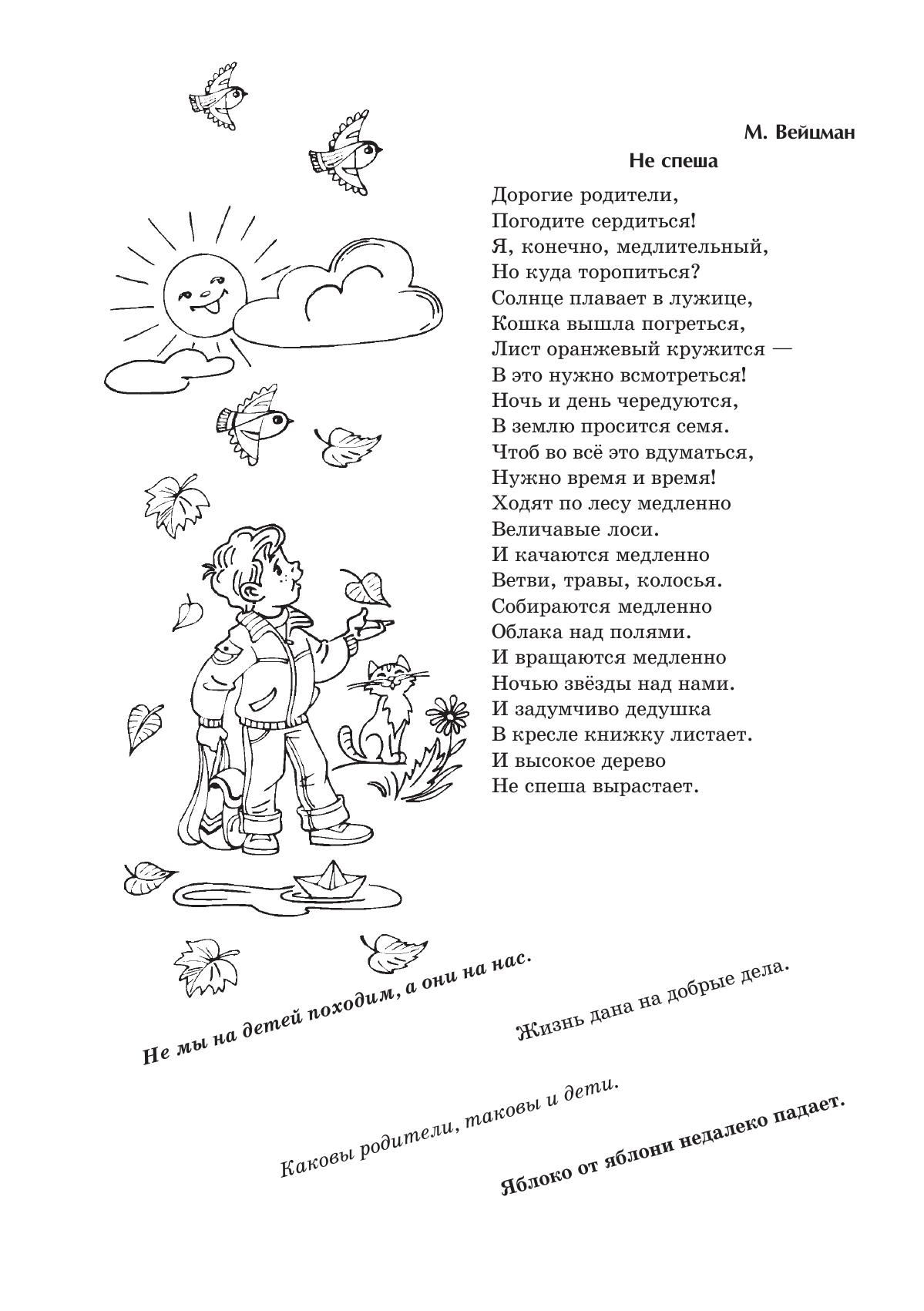 М. Вейцман

Не спеша

Дорогие родители,
Погодите сердиться!
Я, конечно, медлительный,
Но куда торопиться?
Солнце плавает в лужице,
Кошка вышла погреться,
Лист оранжевый кружится —
В это нужно всмотреться!
Ночь и день чередуются,
В землю просится семя.
Чтоб во всё это вдуматься,
Нужно время и время!
Ходят по лесу медленно
Величавые лоси.
И качаются медленно
Ветви, травы, колосья.
Собираются медленно
Облака над полями.
И вращаются медленно
Ночью звёзды над нами.
И задумчиво дедушка
В кресле книжку листает.
И высокое дерево
Не спеша вырастает.

Не мы на детей походим, а они на нас.

Жизнь дана на добрые дела.

Каковы родители, таковы и дети.

Яблоко от яблони недалеко падает.